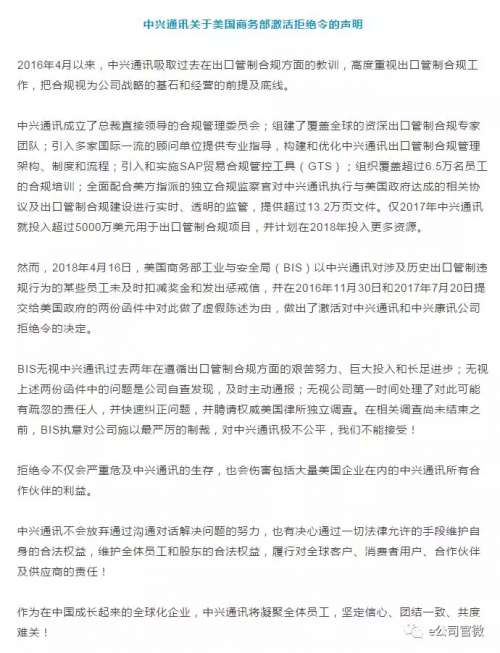 中兴通讯关于美国商务部激活拒绝令的声明

2016年4月以来，中兴通讯吸取过去在出口管制合规方面的教训，高度重视出口管制合规工作，把合规视为公司战略的基石和经营的前提及底线。

中兴通讯成立了总裁直接领导的合规管理委员会；组建了覆盖全球的资深出口管制合规专家团队；引入多家国际一流的顾问单位提供专业指导，构建和优化中兴通讯出口管制合规管理架构、制度和流程；引入和实施SAP贸易合规管控工具（GTS）；组织覆盖超过6.5万名员工的合规培训；全面配合美方指派的独立合规监察官对中兴通讯执行与美国政府达成的相关协议及出口管制合规建设进行实时、透明的监管，提供超过13.2万页文件。仅2017年中兴通讯就投入超过5000万美元用于出口管制合规项目，并计划在2018年投入更多资源。

然而，2018年4月16日，美国商务部工业与安全局（BIS）以中兴通讯对涉及历史出口管制违规行为的某些员工未及时扣减奖金和发出惩戒信，并在2016年11月30日和2017年7月20日提交给美国政府的两份函件中对此做了虚假陈述为由，做出了激活对中兴通讯和中兴康讯公司拒绝令的决定。

BIS无视中兴通讯过去两年在遵循出口管制合规方面的艰苦努力、巨大投入和长足进步；无视上述两份函件中的问题是公司自查发现，及时主动通报；无视公司第一时间处理了对此可能有疏忽的责任人，并快速纠正问题，并聘请权威美国律所独立调查。在相关调查尚未结束之前，BIS执意对公司施以最严厉的制裁，对中兴通讯极不公平，我们不能接受！

拒绝令不仅会严重危及中兴通讯的生存，也会伤害包括大量美国企业在内的中兴通讯所有合作伙伴的利益。

中兴通讯不会放弃通过沟通对话解决问题的努力，也有决心通过一切法律允许的手段维护自身的合法权益，维护全体员工和股东的合法权益，履行对全球客户、消费者用户、合作伙伴及供应商的责任！

作为在中国成长起来的全球化企业，中兴通讯将凝聚全体员工，坚定信心、团结一致、共度难关！

e公司官微